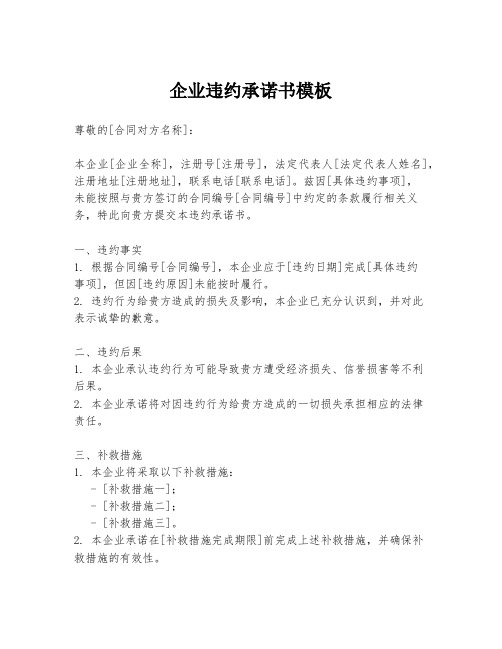 企业违约承诺书模板

尊敬的[合同对方名称]：

本企业[企业全称]，注册号[注册号]，法定代表人[法定代表人姓名]，注册地址[注册地址]，联系电话[联系电话]。兹因[具体违约事项]，未能按照与贵方签订的合同编号[合同编号]中约定的条款履行相关义务，特此向贵方提交本违约承诺书。

一、违约事实
1. 根据合同编号[合同编号]，本企业应于[违约日期]完成[具体违约事项]，但因[违约原因]未能按时履行。
2. 违约行为给贵方造成的损失及影响，本企业已充分认识到，并对此表示诚挚的歉意。

二、违约后果
1. 本企业承认违约行为可能导致贵方遭受经济损失、信誉损害等不利后果。
2. 本企业承诺将对因违约行为给贵方造成的一切损失承担相应的法律责任。

三、补救措施
1. 本企业将采取以下补救措施：
- [补救措施一]；
- [补救措施二]；
- [补救措施三]。
2. 本企业承诺在[补救措施完成期限]前完成上述补救措施，并确保补救措施的有效性。